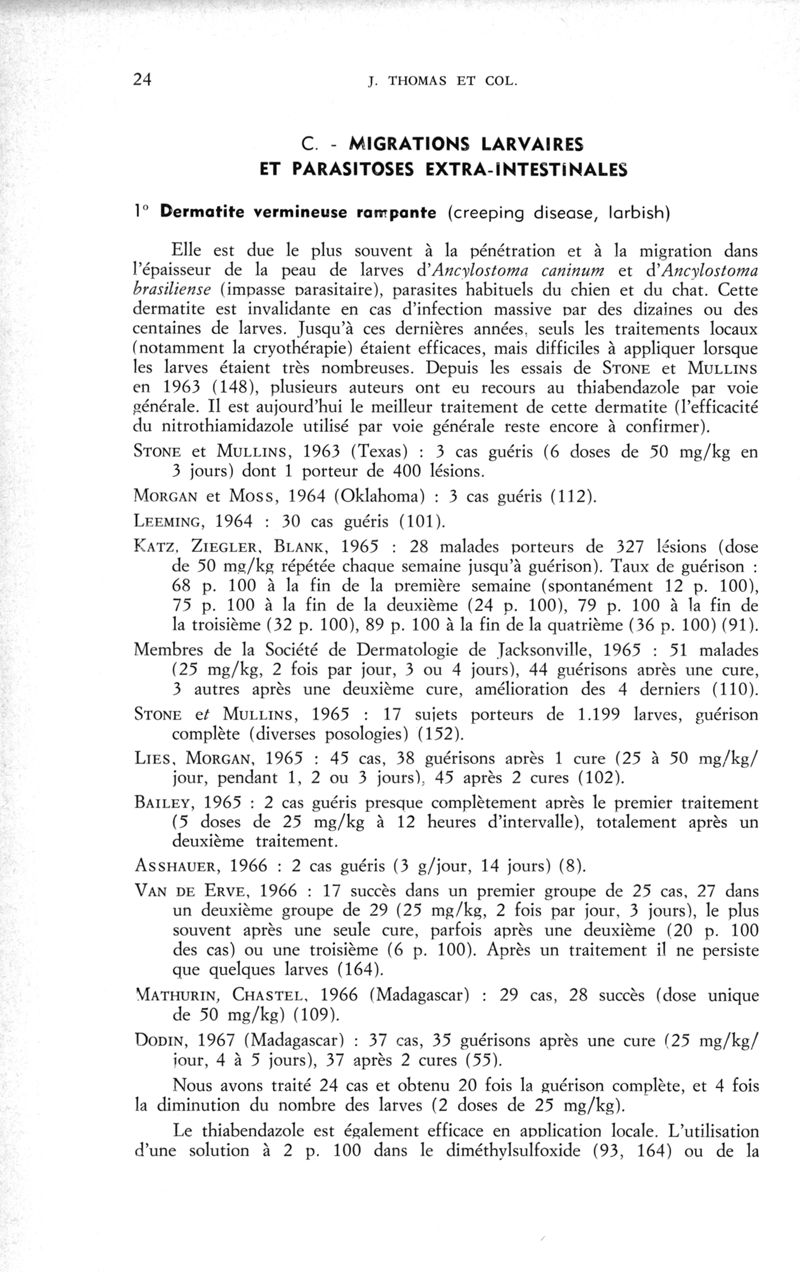 24 J. THOMAS ET COL.

C. - MIGRATIONS LARVAIRES ET PARASITOSES EXTRA-INTESTINALES

1° Dermatite vermineuse rampante (creeping disease, larbish)

Elle est due le plus souvent à la pénétration et à la migration dans l'épaisseur de la peau de larves d'Ancylostoma caninum et d'Ancylostoma brasiliense (impasse parasitaire), parasites habituels du chien et du chat. Cette dermatite est invalidante en cas d'infection massive par des dizaines ou des centaines de larves. Jusqu'à ces dernières années, seuls les traitements locaux (notamment la cryothérapie) étaient efficaces, mais difficiles à appliquer lorsque les larves étaient très nombreuses. Depuis les essais de STONE et MULLINS en 1963 (148), plusieurs auteurs ont eu recours au thiabendazole par voie générale. Il est aujourd'hui le meilleur traitement de cette dermatite (l'efficacité du nitrothiamidazole utilisé par voie générale reste encore à confirmer).

STONE et MULLINS, 1963 (Texas) : 3 cas guéris (6 doses de 50 mg/kg en 3 jours) dont 1 porteur de 400 lésions.

MORGAN et MOSS, 1964 (Oklahoma) : 3 cas guéris (112).

LEEMING, 1964 : 30 cas guéris (101).

KATZ, ZIEGLER, BLANK, 1965 : 28 malades porteurs de 327 lésions (dose de 50 mg/kg répétée chaque semaine jusqu'à guérison). Taux de guérison : 68 p. 100 à la fin de la première semaine (spontanément 12 p. 100), 75 p. 100 à la fin de la deuxième (24 p. 100), 79 p. 100 à la fin de la troisième (32 p. 100), 89 p. 100 à la fin de la quatrième (36 p. 100) (91).

Membres de la Société de Dermatologie de Jacksonville, 1965 : 51 malades (25 mg/kg, 2 fois par jour, 3 ou 4 jours), 44 guérisons après une cure, 3 autres après une deuxième cure, amélioration des 4 derniers (110).

STONE et MULLINS, 1965 : 17 sujets porteurs de 1.199 larves, guérison complète (diverses posologies) (152).

LIES, MORGAN, 1965 : 45 cas, 38 guérisons après 1 cure (25 à 50 mg/kg/jour, pendant 1, 2 ou 3 jours), 45 après 2 cures (102).

BAILEY, 1965 : 2 cas guéris presque complètement après le premier traitement (5 doses de 25 mg/kg à 12 heures d'intervalle), totalement après un deuxième traitement.

ASSHAUER, 1966 : 2 cas guéris (3 g/jour, 14 jours) (8).

VAN DE ERVE, 1966 : 17 succès dans un premier groupe de 25 cas, 27 dans un deuxième groupe de 29 (25 mg/kg, 2 fois par jour, 3 jours), le plus souvent après une seule cure, parfois après une deuxième (20 p. 100 des cas) ou une troisième (6 p. 100). Après un traitement il ne persiste que quelques larves (164).

MATHURIN, CHASTEL, 1966 (Madagascar) : 29 cas, 28 succès (dose unique de 50 mg/kg) (109).

DODIN, 1967 (Madagascar) : 37 cas, 35 guérisons après une cure (25 mg/kg/jour, 4 à 5 jours), 37 après 2 cures (55).

Nous avons traité 24 cas et obtenu 20 fois la guérison complète, et 4 fois la diminution du nombre des larves (2 doses de 25 mg/kg).

Le thiabendazole est également efficace en application locale. L'utilisation d'une solution à 2 p. 100 dans le diméthylsulfoxide (93, 164) ou de la